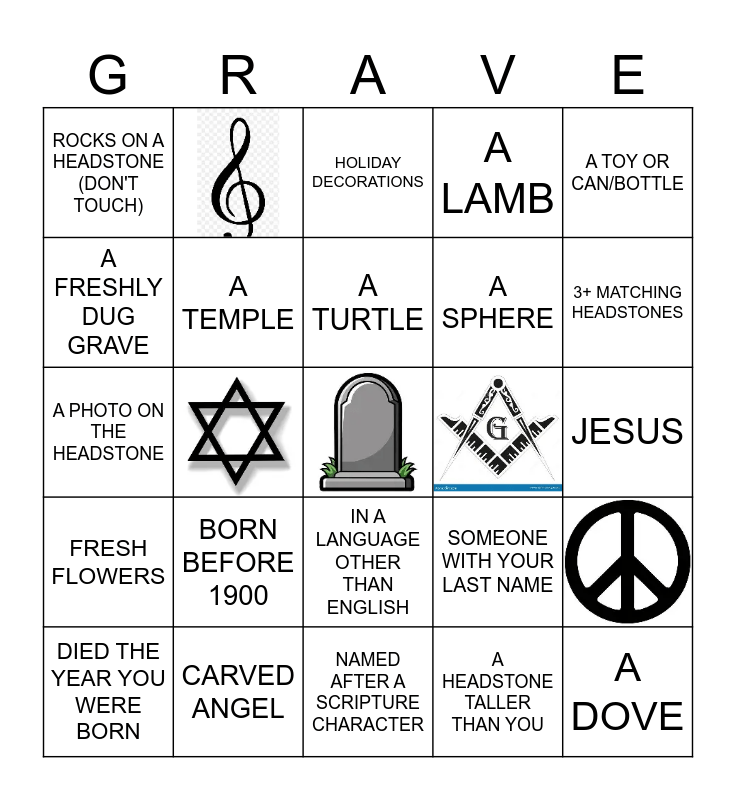 | G | R | A | V | E |
|---|---|---|---|---|
| ROCKS ON A HEADSTONE (DON'T TOUCH) |  | HOLIDAY DECORATIONS | A LAMB | A TOY OR CAN/BOTTLE |
| A FRESHLY DUG GRAVE | A TEMPLE | A TURTLE | A SPHERE | 3+ MATCHING HEADSTONES |
| A PHOTO ON THE HEADSTONE |  |  | G | JESUS |
| FRESH FLOWERS | BORN BEFORE 1900 | IN A LANGUAGE OTHER THAN ENGLISH | SOMEONE WITH YOUR LAST NAME |  |
| DIED THE YEAR YOU WERE BORN | CARVED ANGEL | NAMED AFTER A SCRIPTURE CHARACTER | A HEADSTONE TALLER THAN YOU | A DOVE |